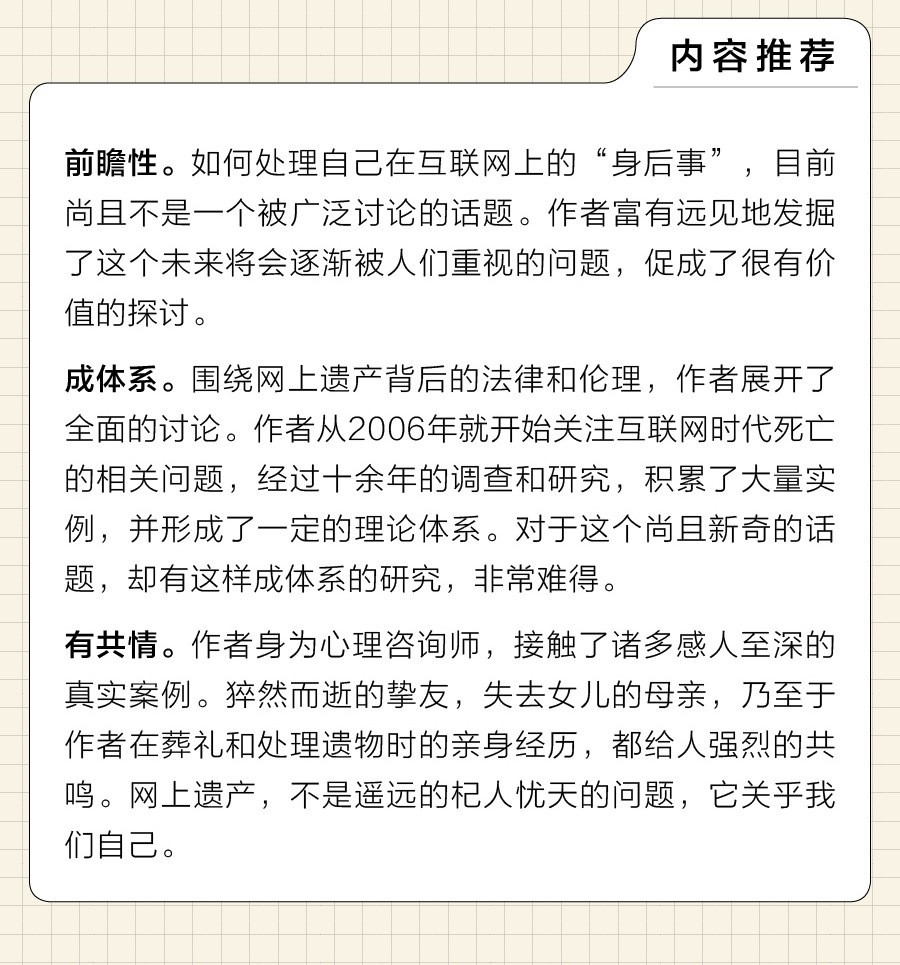 内容推荐

前瞻性。如何处理自己在互联网上的“身后事”，目前尚且不是一个被广泛讨论的话题。作者富有远见地发掘了这个未来将会逐渐被人们重视的问题，促成了很有价值的探讨。

成体系。围绕网上遗产背后的法律和伦理，作者展开了全面的讨论。作者从2006年就开始关注互联网时代死亡的相关问题，经过十余年的调查和研究，积累了大量实例，并形成了一定的理论体系。对于这个尚且新奇的话题，却有这样成体系的研究，非常难得。

有共情。作者身为心理咨询师，接触了诸多感人至深的真实案例。猝然而逝的挚友，失去女儿的母亲，乃至于作者在葬礼和处理遗物时的亲身经历，都给人强烈的共鸣。网上遗产，不是遥远的杞人忧天的问题，它关乎我们自己。